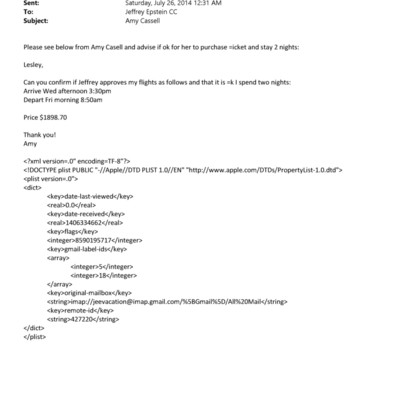 Sent: Saturday, July 26, 2014 12:31 AM
To: Jeffrey Epstein CC
Subject: Amy Cassell

Please see below from Amy Casell and advise if ok for her to purchase =icket and stay 2 nights:

Lesley,

Can you confirm if Jeffrey approves my flights as follows and that it is =k I spend two nights:
Arrive Wed afternoon 3:30pm
Depart Fri morning 8:50am

Price $1898.70

Thank you!
Amy

<?xml version=.0" encoding=TF-8"?>
<!DOCTYPE plist PUBLIC "-//Apple//DTD PLIST 1.0//EN" "http://www.apple.com/DTDs/PropertyList-1.0.dtd">
<plist version=.0">
<dict>
<key>date-last-viewed</key>
<real>0.0</real>
<key>date-received</key>
<real>1406334662</real>
<key>flags</key>
<integer>8590195717</integer>
<key>gmail-label-ids</key>
<array>
<integer>5</integer>
<integer>18</integer>
</array>
<key>original-mailbox</key>
<string>imap://jeevacation@imap.gmail.com/%5BGmail%5D/All%20Mail</string>
<key>remote-id</key>
<string>427220</string>
</dict>
</plist>